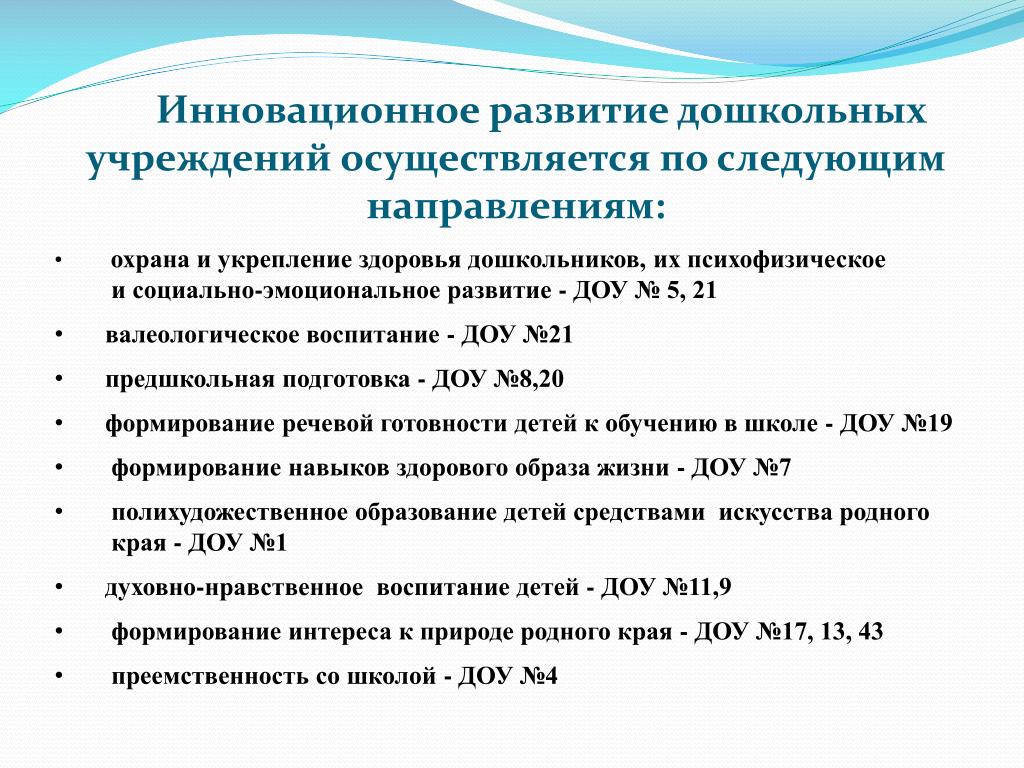 Инновационное развитие дошкольных учреждений осуществляется по следующим направлениям:

• охрана и укрепление здоровья дошкольников, их психофизическое и социально-эмоциональное развитие - ДОУ № 5, 21

• валеологическое воспитание - ДОУ №21

• предшкольная подготовка - ДОУ №8,20

• формирование речевой готовности детей к обучению в школе - ДОУ №19

• формирование навыков здорового образа жизни - ДОУ №7

• полихудожественное образование детей средствами искусства родного края - ДОУ №1

• духовно-нравственное воспитание детей - ДОУ №11,9

• формирование интереса к природе родного края - ДОУ №17, 13, 43

• преемственность со школой - ДОУ №4